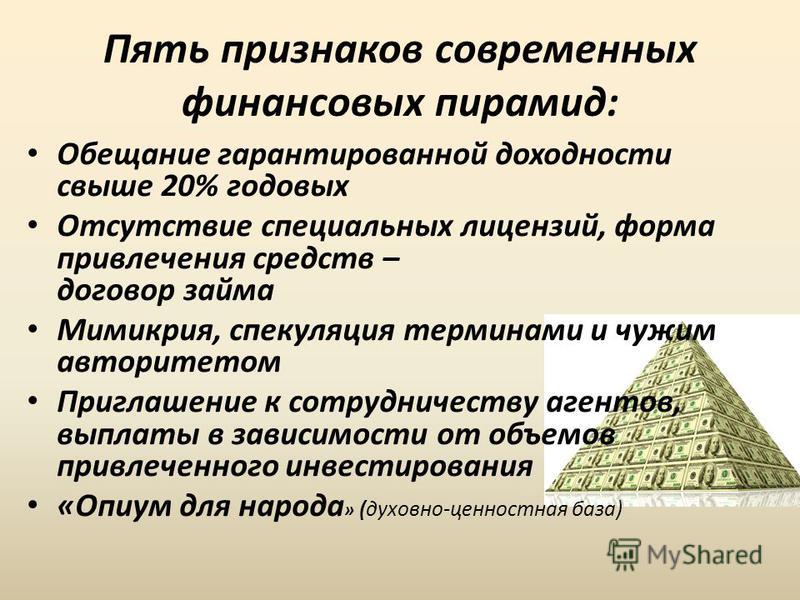 Пять признаков современных финансовых пирамид:

• Обещание гарантированной доходности свыше 20% годовых
• Отсутствие специальных лицензий, форма привлечения средств – договор займа
• Мимикрия, спекуляция терминами и чужим авторитетом
• Приглашение к сотрудничеству агентов, выплаты в зависимости от объемов привлеченного инвестирования
• «Опиум для народа» (духовно-ценностная база)

MyShared